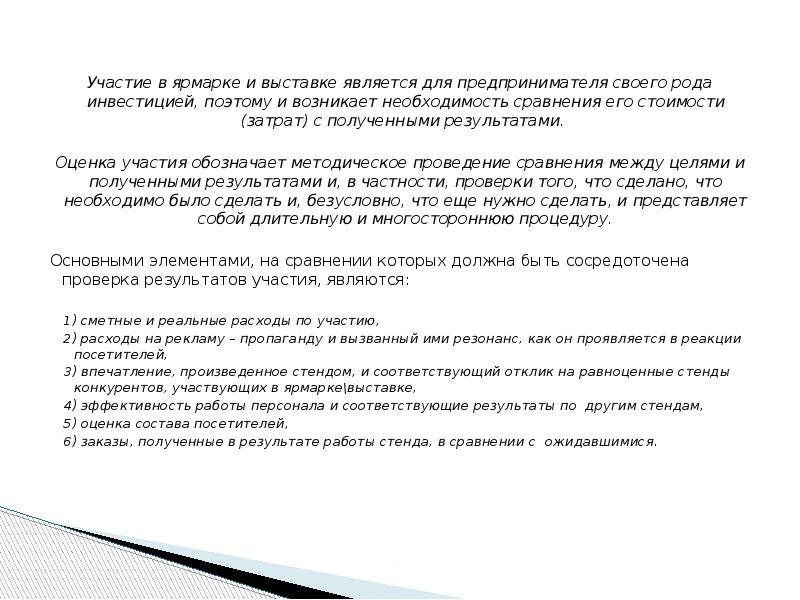 Участие в ярмарке и выставке является для предпринимателя своего рода инвестицией, поэтому и возникает необходимость сравнения его стоимости (затрат) с полученными результатами.

Оценка участия обозначает методическое проведение сравнения между целями и полученными результатами и, в частности, проверки того, что сделано, что необходимо было сделать и, безусловно, что еще нужно сделать, и представляет собой длительную и многостороннюю процедуру.

Основными элементами, на сравнении которых должна быть сосредоточена проверка результатов участия, являются:

1) сметные и реальные расходы по участию,
2) расходы на рекламу – пропаганду и вызванный ими резонанс, как он проявляется в реакции посетителей,
3) впечатление, произведенное стендом, и соответствующий отклик на равноценные стенды конкурентов, участвующих в ярмарке\выставке,
4) эффективность работы персонала и соответствующие результаты по другим стендам,
5) оценка состава посетителей,
6) заказы, полученные в результате работы стенда, в сравнении с ожидавшимися.